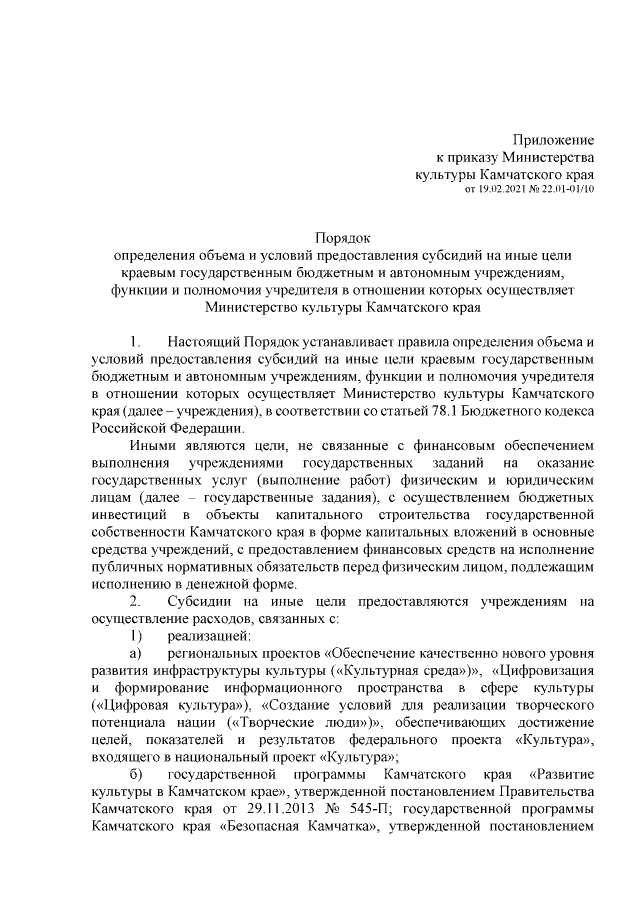 Приложение
к приказу Министерства
культуры Камчатского края
от 19.02.2021 № 22.01-01/10

Порядок
определения объема и условий предоставления субсидий на иные цели краевым государственным бюджетным и автономным учреждениям, функции и полномочия учредителя в отношении которых осуществляет Министерство культуры Камчатского края

1. Настоящий Порядок устанавливает правила определения объема и условий предоставления субсидий на иные цели краевым государственным бюджетным и автономным учреждениям, функции и полномочия учредителя в отношении которых осуществляет Министерство культуры Камчатского края (далее – учреждения), в соответствии со статьей 78.1 Бюджетного кодекса Российской Федерации.

Иными являются цели, не связанные с финансовым обеспечением выполнения учреждениями государственных заданий на оказание государственных услуг (выполнение работ) физическим и юридическим лицам (далее – государственные задания), с осуществлением бюджетных инвестиций в объекты капитального строительства государственной собственности Камчатского края в форме капитальных вложений в основные средства учреждений, с предоставлением финансовых средств на исполнение публичных нормативных обязательств перед физическим лицом, подлежащим исполнению в денежной форме.

2. Субсидии на иные цели предоставляются учреждениям на осуществление расходов, связанных с:

1) реализацией:

а) региональных проектов «Обеспечение качественно нового уровня развития инфраструктуры культуры («Культурная среда»)», «Цифровизация и формирование информационного пространства в сфере культуры («Цифровая культура»), «Создание условий для реализации творческого потенциала нации («Творческие люди»)», обеспечивающих достижение целей, показателей и результатов федерального проекта «Культура», входящего в национальный проект «Культура»;

б) государственной программы Камчатского края «Развитие культуры в Камчатском крае», утвержденной постановлением Правительства Камчатского края от 29.11.2013 № 545-П; государственной программы Камчатского края «Безопасная Камчатка», утвержденной постановлением